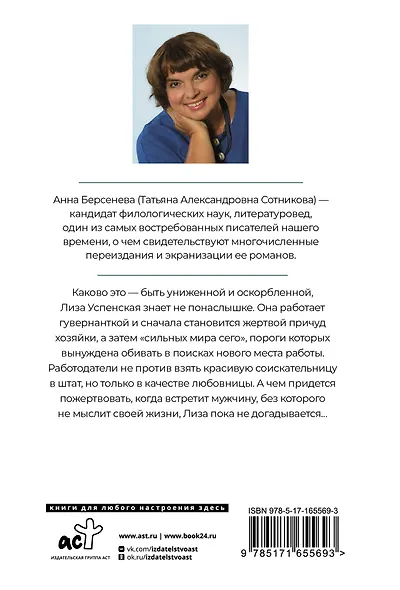 Анна Берсенева (Татьяна Александровна Сотникова) — кандидат филологических наук, литературовед, один из самых востребованных писателей нашего времени, о чем свидетельствуют многочисленные переиздания и экранизации ее романов.

Каково это — быть униженной и оскорбленной, Лиза Успенская знает не понаслышке. Она работает гувернанткой и сначала становится жертвой причуд хозяйки, а затем «сильных мира сего», пороги которых вынуждена обивать в поисках нового места работы. Работодатели не против взять красивую соискательницу в штат, но только в качестве любовницы. А чем придется пожертвовать, когда встретит мужчину, без которого не мыслит своей жизни, Лиза пока не догадывается...

книги для любого настроения здесь

аст
ИЗДАТЕЛЬСКАЯ ГРУППА АСТ

www.ast.ru | www.book24.ru
vk.com/izdatelstvoast
ok.ru/izdatelstvoast

ISBN 978-5-17-165569-3

9 785171 655693 >